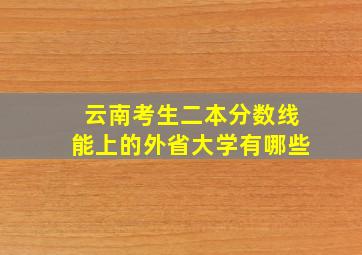 云南考生二本分数线
能上的外省大学有哪些